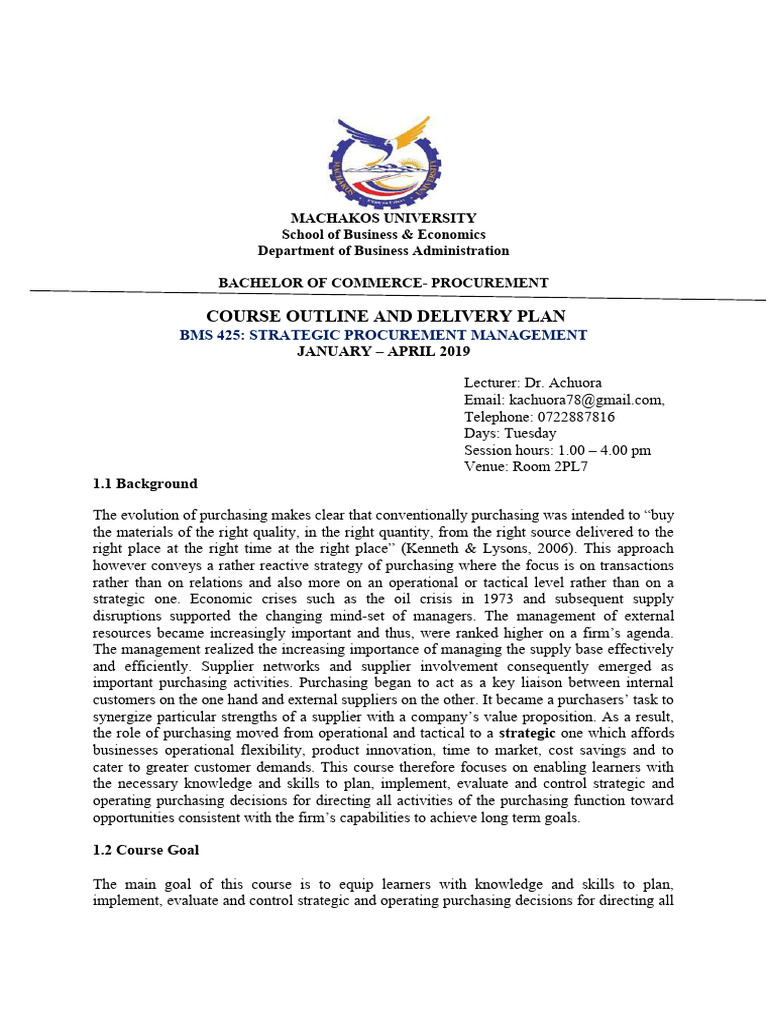 MACHAKOS UNIVERSITY
School of Business & Economics
Department of Business Administration

BACHELOR OF COMMERCE- PROCUREMENT

COURSE OUTLINE AND DELIVERY PLAN
BMS 425: STRATEGIC PROCUREMENT MANAGEMENT
JANUARY – APRIL 2019

Lecturer: Dr. Achuora
Email: kachuora78@gmail.com,
Telephone: 0722887816
Days: Tuesday
Session hours: 1.00 – 4.00 pm
Venue: Room 2PL7

1.1 Background

The evolution of purchasing makes clear that conventionally purchasing was intended to "buy the materials of the right quality, in the right quantity, from the right source delivered to the right place at the right time at the right place" (Kenneth & Lysons, 2006). This approach however conveys a rather reactive strategy of purchasing where the focus is on transactions rather than on relations and also more on an operational or tactical level rather than on a strategic one. Economic crises such as the oil crisis in 1973 and subsequent supply disruptions supported the changing mind-set of managers. The management of external resources became increasingly important and thus, were ranked higher on a firm's agenda. The management realized the increasing importance of managing the supply base effectively and efficiently. Supplier networks and supplier involvement consequently emerged as important purchasing activities. Purchasing began to act as a key liaison between internal customers on the one hand and external suppliers on the other. It became a purchasers' task to synergize particular strengths of a supplier with a company's value proposition. As a result, the role of purchasing moved from operational and tactical to a strategic one which affords businesses operational flexibility, product innovation, time to market, cost savings and to cater to greater customer demands. This course therefore focuses on enabling learners with the necessary knowledge and skills to plan, implement, evaluate and control strategic and operating purchasing decisions for directing all activities of the purchasing function toward opportunities consistent with the firm's capabilities to achieve long term goals.

1.2 Course Goal

The main goal of this course is to equip learners with knowledge and skills to plan, implement, evaluate and control strategic and operating purchasing decisions for directing all